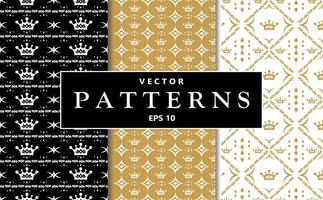 VECTOR
PATTERNS
EPS 10